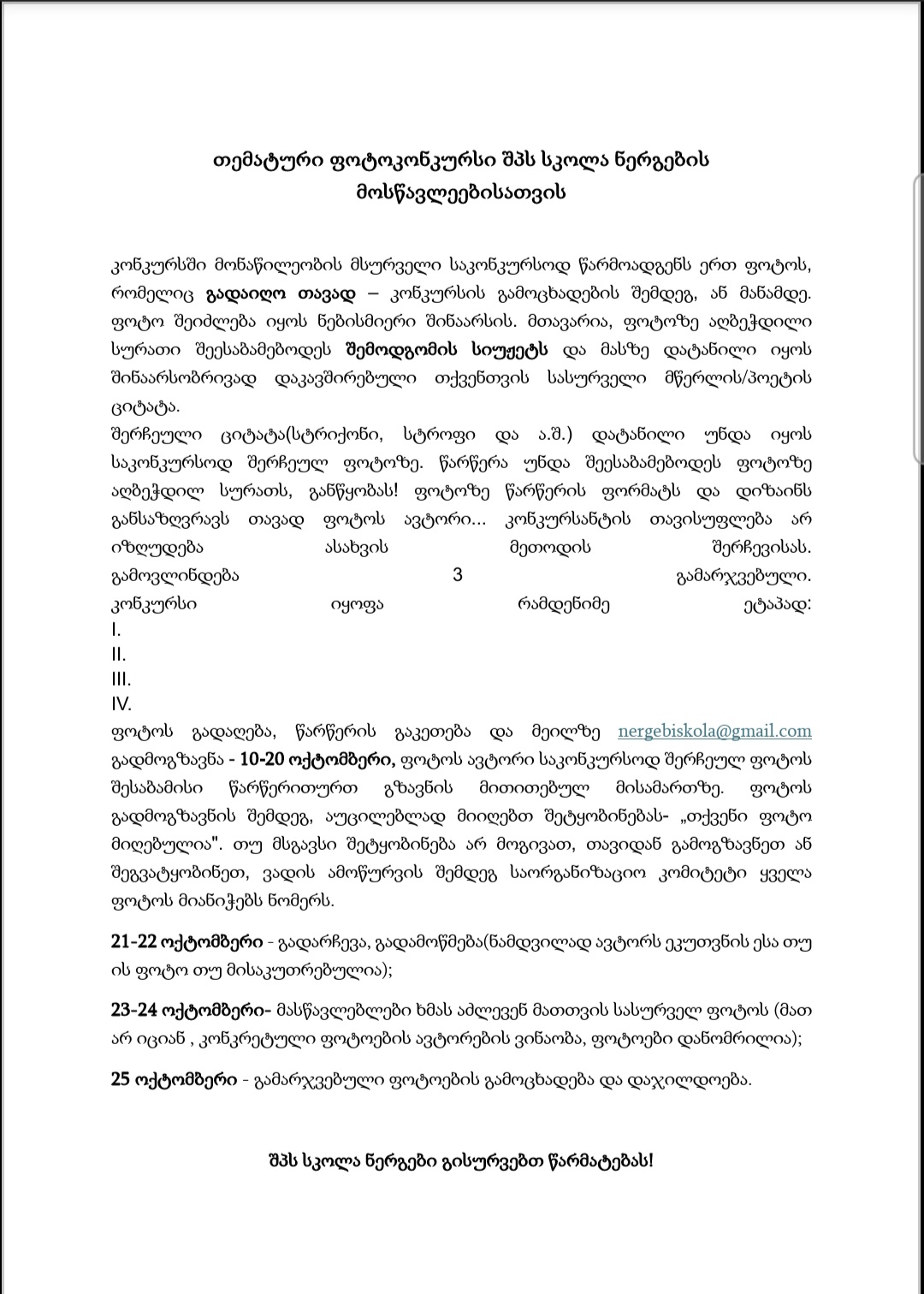 თემატური ფოტოკონკურსი შპს სკოლა ნერგების მოსწავლეებისათვის

კონკურსში მონაწილეობის მსურველი საკონკურსოდ წარმოადგენს ერთ ფოტოს, რომელიც გადაიღო თავად – კონკურსის გამოცხადების შემდეგ, ან მანამდე. ფოტო შეიძლება იყოს ნებისმიერი შინაარსის. მთავარია, ფოტოზე აღბეჭდილი სურათი შეესაბამებოდეს შემოდგომის სიუჟეტს და მასზე დატანილი იყოს შინაარსობრივად დაკავშირებული თქვენთვის სასურველი მწერლის/პოეტის ციტატა.
შერჩეული ციტატა(სტრიქონი, სტროფი და ა.შ.) დატანილი უნდა იყოს საკონკურსოდ შერჩეულ ფოტოზე. წარწერა უნდა შეესაბამებოდეს ფოტოზე აღბეჭდილ სურათს, განწყობას! ფოტოზე წარწერის ფორმატს და დიზაინს განსაზღვრავს თავად ფოტოს ავტორი... კონკურსანტის თავისუფლება არ იზღუდება ასახვის მეთოდის შერჩევისას.
გამოვლინდება 3 გამარჯვებული.
კონკურსი იყოფა რამდენიმე ეტაპად:
I.
II.
III.
IV.
ფოტოს გადაღება, წარწერის გაკეთება და მეილზე nergebiskola@gmail.com გადმოგზავნა - 10-20 ოქტომბერი, ფოტოს ავტორი საკონკურსოდ შერჩეულ ფოტოს შესაბამისი წარწერითურთ გზავნის მითითებულ მისამართზე. ფოტოს გადმოგზავნის შემდეგ, აუცილებლად მიიღებთ შეტყობინებას- „თქვენი ფოტო მიღებულია". თუ მსგავსი შეტყობინება არ მოგივათ, თავიდან გამოგზავნეთ ან შეგვატყობინეთ, ვადის ამოწურვის შემდეგ საორგანიზაციო კომიტეტი ყველა ფოტოს მიანიჭებს ნომერს.

21-22 ოქტომბერი - გადარჩევა, გადამოწმება(ნამდვილად ავტორს ეკუთვნის ესა თუ ის ფოტო თუ მისაკუთრებულია);

23-24 ოქტომბერი- მასწავლებლები ხმას აძლევენ მათთვის სასურველ ფოტოს (მათ არ იციან , კონკრეტული ფოტოების ავტორების ვინაობა, ფოტოები დანომრილია);

25 ოქტომბერი - გამარჯვებული ფოტოების გამოცხადება და დაჯილდოება.

შპს სკოლა ნერგები გისურვებთ წარმატებას!